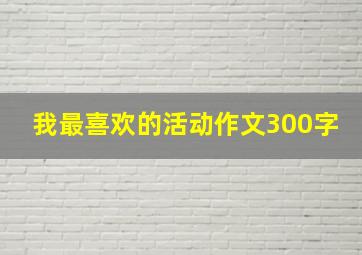 我最喜欢的活动作文300字